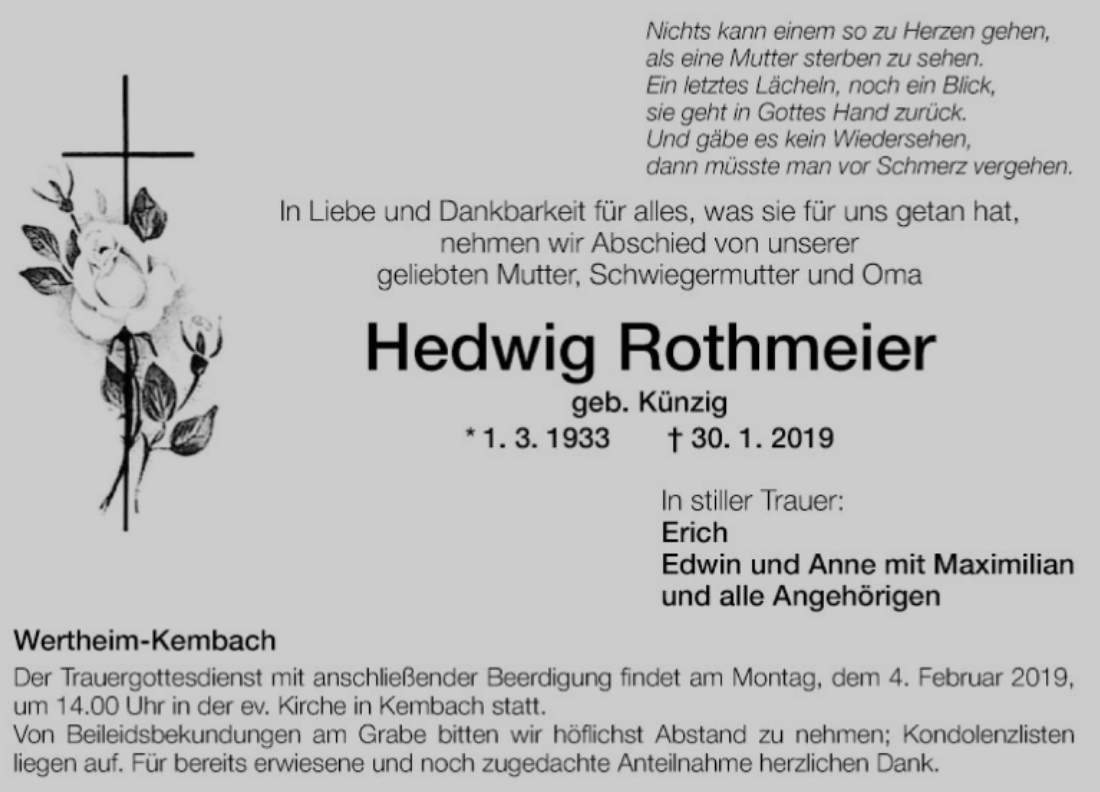 Nichts kann einem so zu Herzen gehen,
als eine Mutter sterben zu sehen.
Ein letztes Lächeln, noch ein Blick,
sie geht in Gottes Hand zurück.
Und gäbe es kein Wiedersehen,
dann müsste man vor Schmerz vergehen.

In Liebe und Dankbarkeit für alles, was sie für uns getan hat, nehmen wir Abschied von unserer geliebten Mutter, Schwiegermutter und Oma

Hedwig Rothmeier

geb. Künzig

* 1. 3. 1933 † 30. 1. 2019

In stiller Trauer:
Erich
Edwin und Anne mit Maximilian
und alle Angehörigen

Wertheim-Kembach

Der Trauergottesdienst mit anschließender Beerdigung findet am Montag, dem 4. Februar 2019, um 14.00 Uhr in der ev. Kirche in Kembach statt.
Von Beileidsbekundungen am Grabe bitten wir höflichst Abstand zu nehmen; Kondolenzlisten liegen auf. Für bereits erwiesene und noch zugedachte Anteilnahme herzlichen Dank.